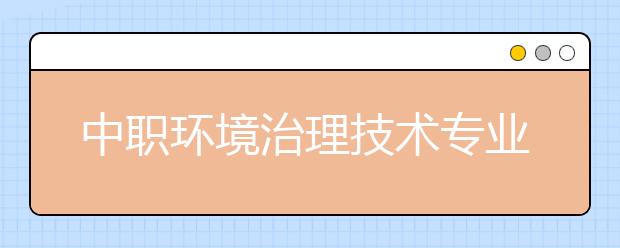 中职环境治理技术专业